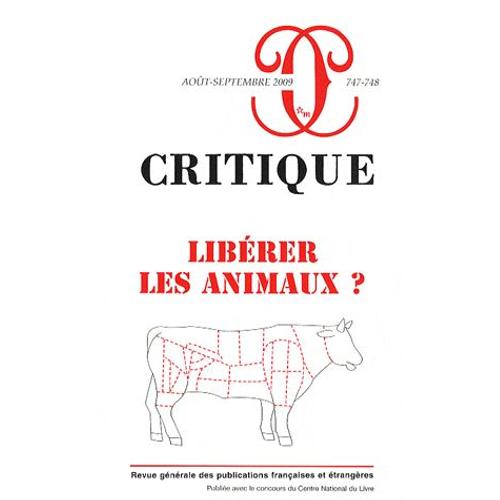 AOÛT-SEPTEMBRE 2009

747-748

CRITIQUE

LIBÉRER LES ANIMAUX ?

Revue générale des publications françaises et étrangères

Publiée avec le concours du Centre National du Livre